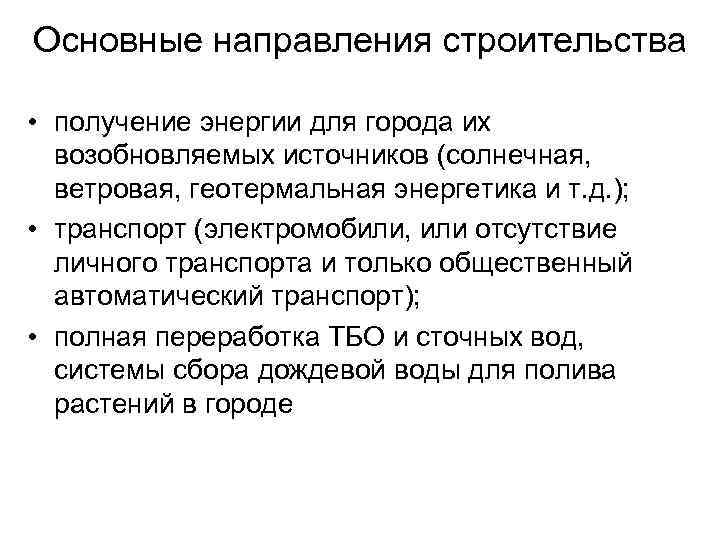 Основные направления строительства

• получение энергии для города их возобновляемых источников (солнечная, ветровая, геотермальная энергетика и т.д.);
• транспорт (электромобили, или отсутствие личного транспорта и только общественный автоматический транспорт);
• полная переработка ТБО и сточных вод, системы сбора дождевой воды для полива растений в городе